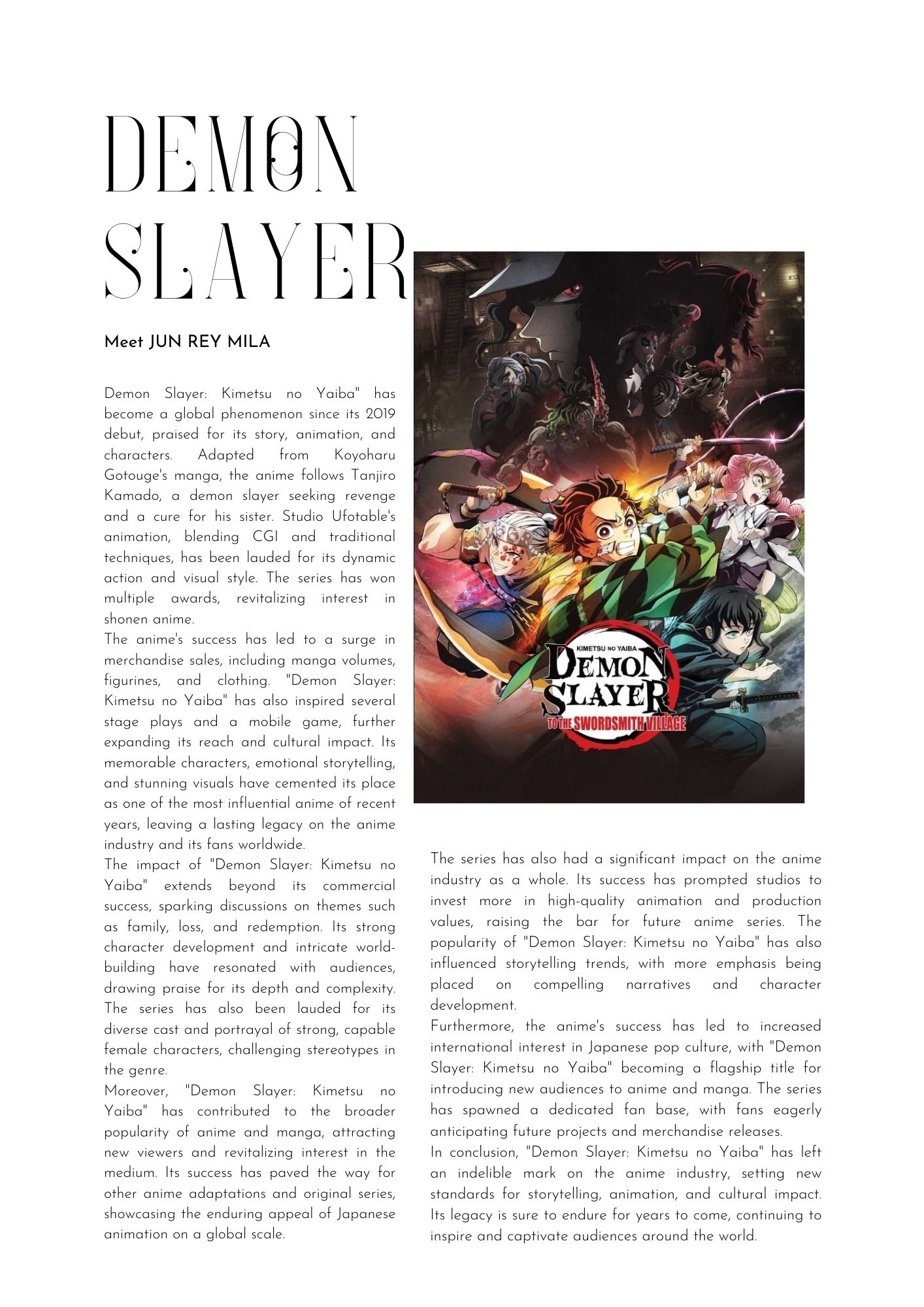 DEMON SLAYER

Meet JUN REY MILA

Demon Slayer: Kimetsu no Yaiba" has become a global phenomenon since its 2019 debut, praised for its story, animation, and characters. Adapted from Koyoharu Gotouge's manga, the anime follows Tanjiro Kamado, a demon slayer seeking revenge and a cure for his sister. Studio Ufotable's animation, blending CGI and traditional techniques, has been lauded for its dynamic action and visual style. The series has won multiple awards, revitalizing interest in shonen anime.
The anime's success has led to a surge in merchandise sales, including manga volumes, figurines, and clothing. "Demon Slayer: Kimetsu no Yaiba" has also inspired several stage plays and a mobile game, further expanding its reach and cultural impact. Its memorable characters, emotional storytelling, and stunning visuals have cemented its place as one of the most influential anime of recent years, leaving a lasting legacy on the anime industry and its fans worldwide.
The impact of "Demon Slayer: Kimetsu no Yaiba" extends beyond its commercial success, sparking discussions on themes such as family, loss, and redemption. Its strong character development and intricate world-building have resonated with audiences, drawing praise for its depth and complexity. The series has also been lauded for its diverse cast and portrayal of strong, capable female characters, challenging stereotypes in the genre.
Moreover, "Demon Slayer: Kimetsu no Yaiba" has contributed to the broader popularity of anime and manga, attracting new viewers and revitalizing interest in the medium. Its success has paved the way for other anime adaptations and original series, showcasing the enduring appeal of Japanese animation on a global scale.

KIMETSU NO YAIBA
DEMON SLAYER
TO THE SWORDSMITH VILLAGE

The series has also had a significant impact on the anime industry as a whole. Its success has prompted studios to invest more in high-quality animation and production values, raising the bar for future anime series. The popularity of "Demon Slayer: Kimetsu no Yaiba" has also influenced storytelling trends, with more emphasis being placed on compelling narratives and character development.
Furthermore, the anime's success has led to increased international interest in Japanese pop culture, with "Demon Slayer: Kimetsu no Yaiba" becoming a flagship title for introducing new audiences to anime and manga. The series has spawned a dedicated fan base, with fans eagerly anticipating future projects and merchandise releases.
In conclusion, "Demon Slayer: Kimetsu no Yaiba" has left an indelible mark on the anime industry, setting new standards for storytelling, animation, and cultural impact. Its legacy is sure to endure for years to come, continuing to inspire and captivate audiences around the world.